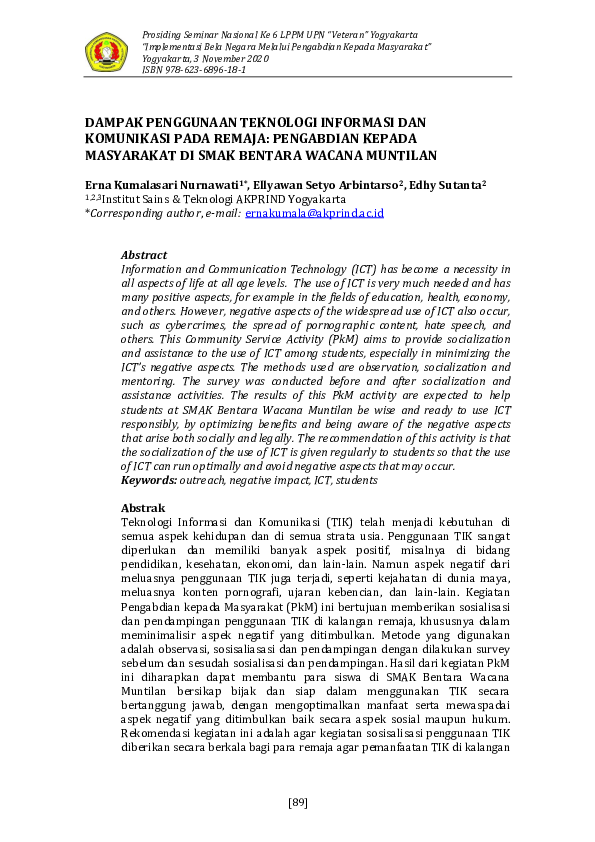 Prosiding Seminar Nasional Ke 6 LPPM UPN "Veteran" Yogyakarta
"Implementasi Bela Negara Melalui Pengabdian Kepada Masyarakat"
Yogyakarta, 3 November 2020
ISBN 978-623-6896-18-1

DAMPAK PENGGUNAAN TEKNOLOGI INFORMASI DAN KOMUNIKASI PADA REMAJA: PENGABDIAN KEPADA MASYARAKAT DI SMAK BENTARA WACANA MUNTILAN

Erna Kumalasari Nurnawati$^{1*}$, Ellyawan Setyo Arbintarso$^{2}$, Edhy Sutanta$^{2}$
$^{1,2,3}$Institut Sains & Teknologi AKPRIND Yogyakarta
*Corresponding author, e-mail: ernakumala@akprind.ac.id

Abstract
Information and Communication Technology (ICT) has become a necessity in all aspects of life at all age levels. The use of ICT is very much needed and has many positive aspects, for example in the fields of education, health, economy, and others. However, negative aspects of the widespread use of ICT also occur, such as cybercrimes, the spread of pornographic content, hate speech, and others. This Community Service Activity (PkM) aims to provide socialization and assistance to the use of ICT among students, especially in minimizing the ICT's negative aspects. The methods used are observation, socialization and mentoring. The survey was conducted before and after socialization and assistance activities. The results of this PkM activity are expected to help students at SMAK Bentara Wacana Muntilan be wise and ready to use ICT responsibly, by optimizing benefits and being aware of the negative aspects that arise both socially and legally. The recommendation of this activity is that the socialization of the use of ICT is given regularly to students so that the use of ICT can run optimally and avoid negative aspects that may occur.
Keywords: outreach, negative impact, ICT, students

Abstrak
Teknologi Informasi dan Komunikasi (TIK) telah menjadi kebutuhan di semua aspek kehidupan dan di semua strata usia. Penggunaan TIK sangat diperlukan dan memiliki banyak aspek positif, misalnya di bidang pendidikan, kesehatan, ekonomi, dan lain-lain. Namun aspek negatif dari meluasnya penggunaan TIK juga terjadi, seperti kejahatan di dunia maya, meluasnya konten pornografi, ujaran kebencian, dan lain-lain. Kegiatan Pengabdian kepada Masyarakat (PkM) ini bertujuan memberikan sosialisasi dan pendampingan penggunaan TIK di kalangan remaja, khususnya dalam meminimalisir aspek negatif yang ditimbulkan. Metode yang digunakan adalah observasi, sosisaliasasi dan pendampingan dengan dilakukan survey sebelum dan sesudah sosialisasi dan pendampingan. Hasil dari kegiatan PkM ini diharapkan dapat membantu para siswa di SMAK Bentara Wacana Muntilan bersikap bijak dan siap dalam menggunakan TIK secara bertanggung jawab, dengan mengoptimalkan manfaat serta mewaspadai aspek negatif yang ditimbulkan baik secara aspek sosial maupun hukum. Rekomendasi kegiatan ini adalah agar kegiatan sosisalisasi penggunaan TIK diberikan secara berkala bagi para remaja agar pemanfaatan TIK di kalangan

[89]